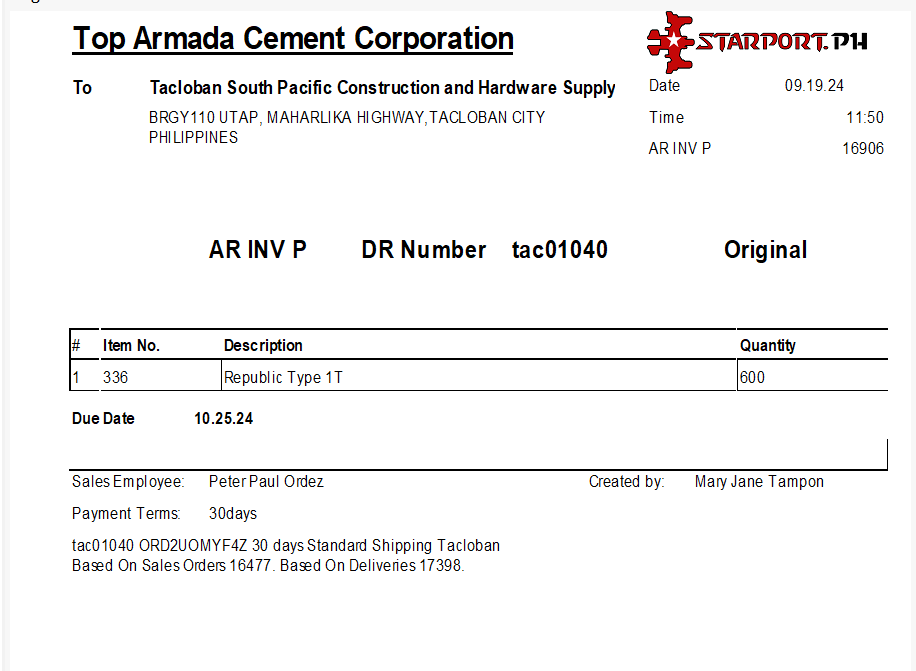 Top Armada Cement Corporation

STARPORT.PH

To Tacloban South Pacific Construction and Hardware Supply
BRGY110 UTAP, MAHARLIKA HIGHWAY,TACLOBAN CITY
PHILIPPINES

Date 09.19.24
Time 11:50
AR INV P 16906

AR INV P DR Number tac01040 Original

| # | Item No. | Description | Quantity |
|---|---|---|---|
| 1 | 336 | Republic Type 1T | 600 |

Due Date 10.25.24

Sales Employee: Peter Paul Ordez
Created by: Mary Jane Tampon

Payment Terms: 30days

tac01040 ORD2UOMYF4Z 30 days Standard Shipping Tacloban
Based On Sales Orders 16477. Based On Deliveries 17398.